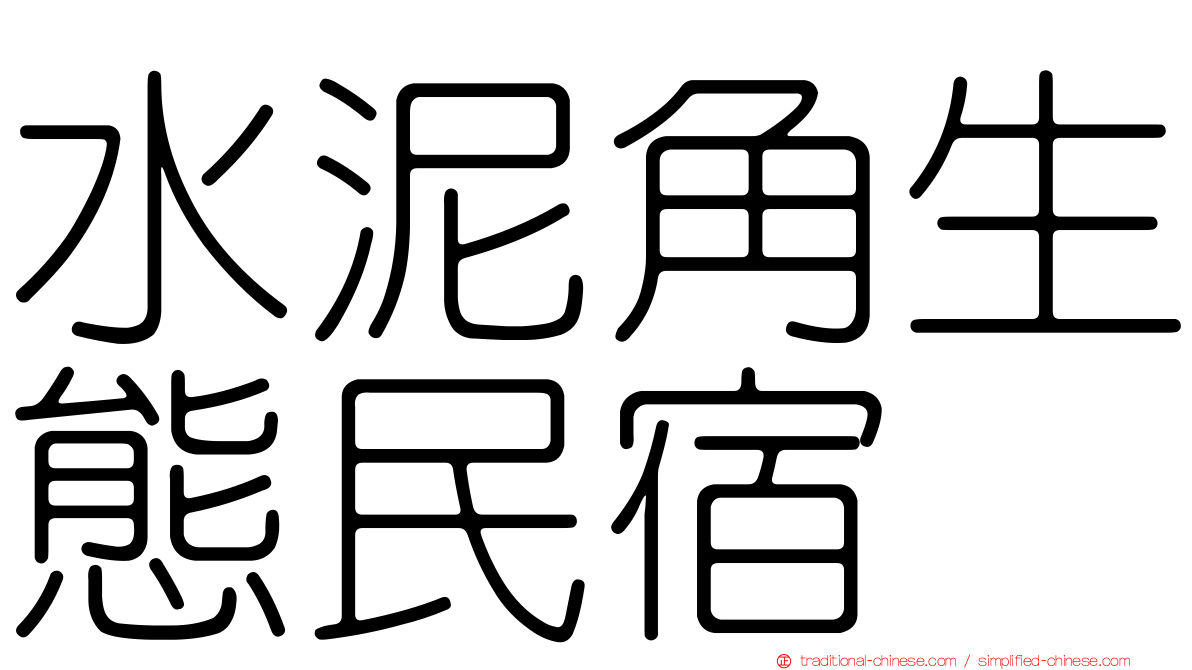 水泥角生態民宿

traditional-chinese.com / simplified-chinese.com